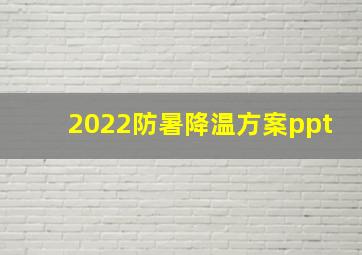 2022防暑降温方案ppt